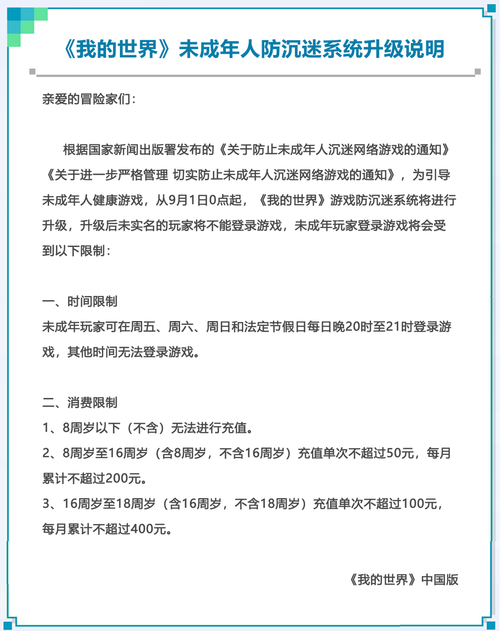 《我的世界》未成年人防沉迷系统升级说明

亲爱的冒险家们：

根据国家新闻出版署发布的《关于防止未成年人沉迷网络游戏的通知》《关于进一步严格管理 切实防止未成年人沉迷网络游戏的通知》，为引导未成年人健康游戏，从9月1日0点起，《我的世界》游戏防沉迷系统将进行升级，升级后未实名的玩家将不能登录游戏，未成年玩家登录游戏将会受到以下限制：

一、时间限制
未成年玩家可在周五、周六、周日和法定节假日每日晚20时至21时登录游戏，其他时间无法登录游戏。

二、消费限制
1、8周岁以下（不含）无法进行充值。
2、8周岁至16周岁（含8周岁，不含16周岁）充值单次不超过50元，每月累计不超过200元。
3、16周岁至18周岁（含16周岁，不含18周岁）充值单次不超过100元，每月累计不超过400元。

《我的世界》中国版